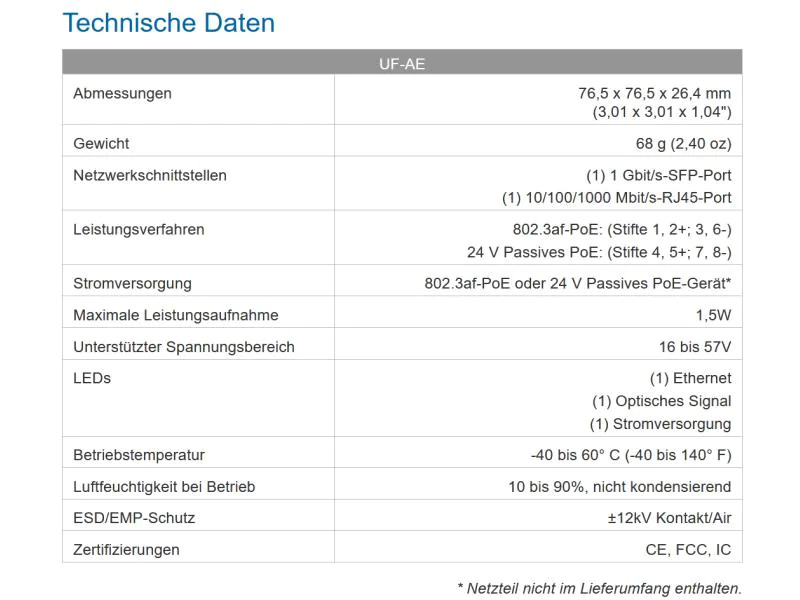 Technische Daten

| UF-AE | |
|---|---|
| Abmessungen | 76,5 x 76,5 x 26,4 mm (3,01 x 3,01 x 1,04") |
| Gewicht | 68 g (2,40 oz) |
| Netzwerkschnittstellen | (1) 1 Gbit/s-SFP-Port (1) 10/100/1000 Mbit/s-RJ45-Port |
| Leistungsverfahren | 802.3af-PoE: (Stifte 1, 2+; 3, 6-) 24 V Passives PoE: (Stifte 4, 5+; 7, 8-) |
| Stromversorgung | 802.3af-PoE oder 24 V Passives PoE-Gerät* |
| Maximale Leistungsaufnahme | 1,5W |
| Unterstützter Spannungsbereich | 16 bis 57V |
| LEDs | (1) Ethernet (1) Optisches Signal (1) Stromversorgung |
| Betriebstemperatur | -40 bis 60° C (-40 bis 140° F) |
| Luftfeuchtigkeit bei Betrieb | 10 bis 90%, nicht kondensierend |
| ESD/EMP-Schutz | ±12kV Kontakt/Air |
| Zertifizierungen | CE, FCC, IC |

* Netzteil nicht im Lieferumfang enthalten.